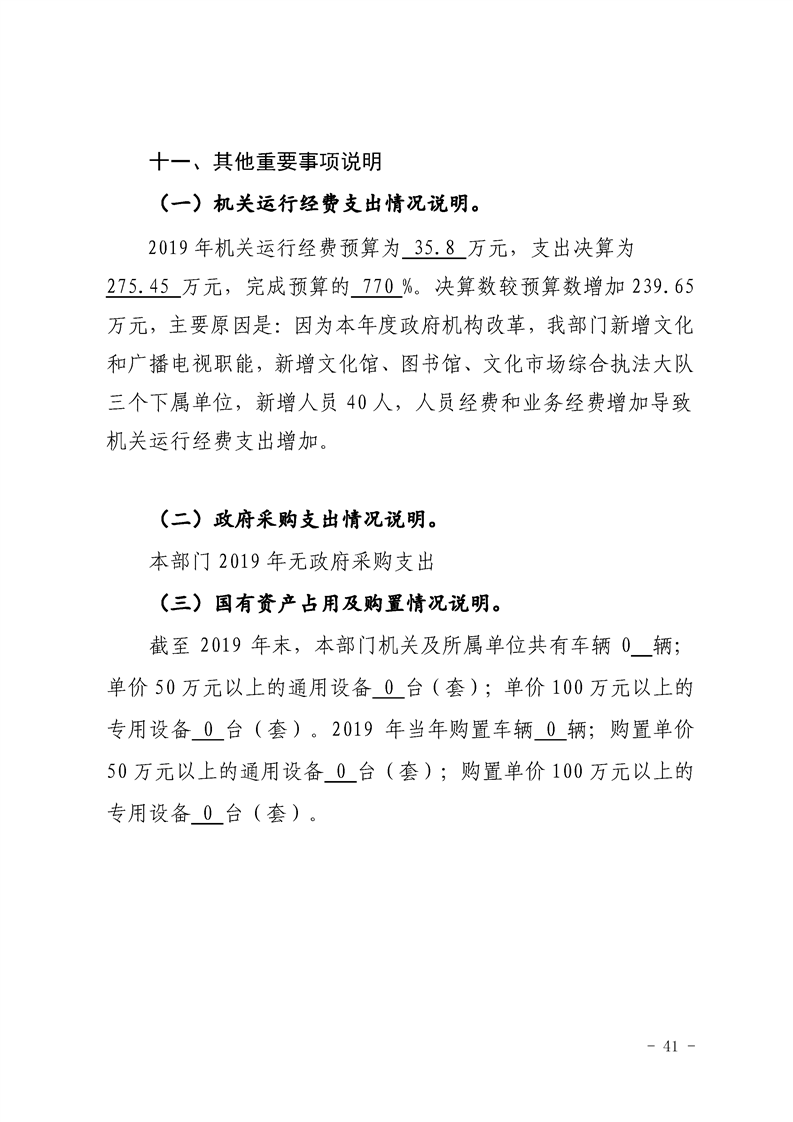 十一、其他重要事项说明

（一）机关运行经费支出情况说明。

2019年机关运行经费预算为35.8万元，支出决算为275.45万元，完成预算的770%。决算数较预算数增加239.65万元，主要原因是：因为本年度政府机构改革，我部门新增文化和广播电视职能，新增文化馆、图书馆、文化市场综合执法大队三个下属单位，新增人员40人，人员经费和业务经费增加导致机关运行经费支出增加。

（二）政府采购支出情况说明。

本部门2019年无政府采购支出

（三）国有资产占用及购置情况说明。

截至2019年末，本部门机关及所属单位共有车辆0辆；单价50万元以上的通用设备0台（套）；单价100万元以上的专用设备0台（套）。2019年当年购置车辆0辆；购置单价50万元以上的通用设备0台（套）；购置单价100万元以上的专用设备0台（套）。

- 41 -